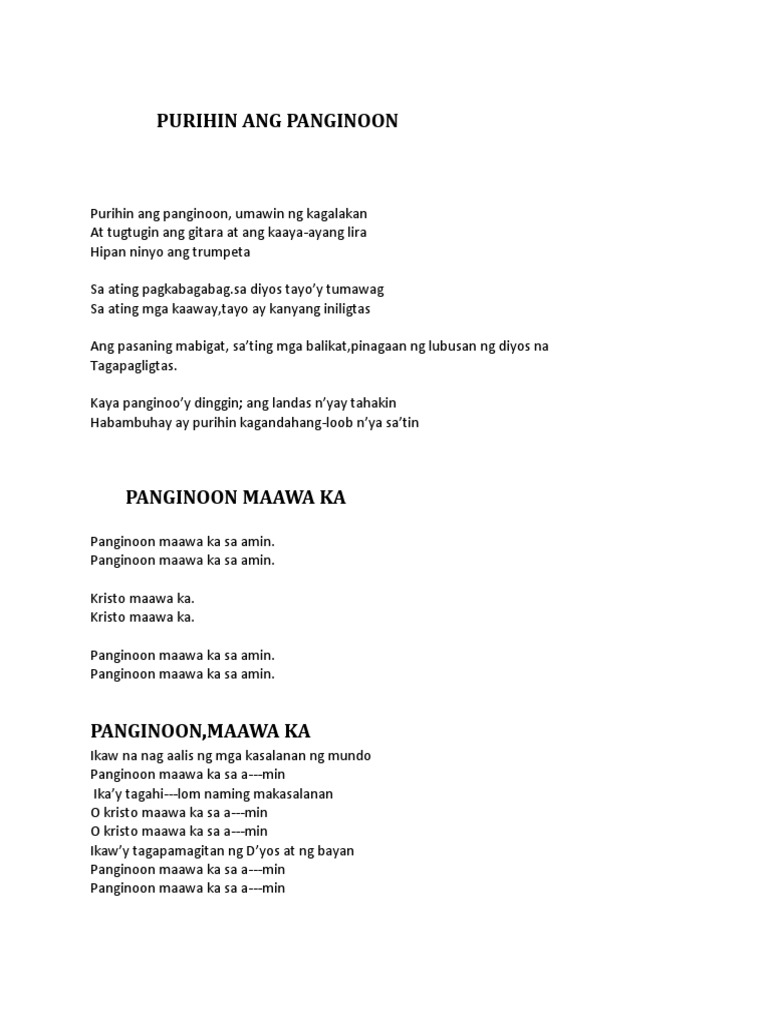 PURIHIN ANG PANGINOON

Purihin ang panginoon, umawin ng kagalakan
At tugtugin ang gitara at ang kaaya-ayang lira
Hipan ninyo ang trumpeta

Sa ating pagkabagabag.sa diyos tayo'y tumawag
Sa ating mga kaaway,tayo ay kanyang iniligtas

Ang pasaning mabigat, sa'ting mga balikat,pinagaan ng lubusan ng diyos na Tagapagligtas.

Kaya panginoo'y dinggin; ang landas n'yay tahakin
Habambuhay ay purihin kagandahang-loob n'ya sa'tin

PANGINOON MAAWA KA

Panginoon maawa ka sa amin.
Panginoon maawa ka sa amin.

Kristo maawa ka.
Kristo maawa ka.

Panginoon maawa ka sa amin.
Panginoon maawa ka sa amin.

PANGINOON,MAAWA KA

Ikaw na nag aalis ng mga kasalanan ng mundo
Panginoon maawa ka sa a---min
Ika'y tagahi---lom naming makasalanan
O kristo maawa ka sa a---min
O kristo maawa ka sa a---min
Ikaw'y tagapamagitan ng D'yos at ng bayan
Panginoon maawa ka sa a---min
Panginoon maawa ka sa a---min